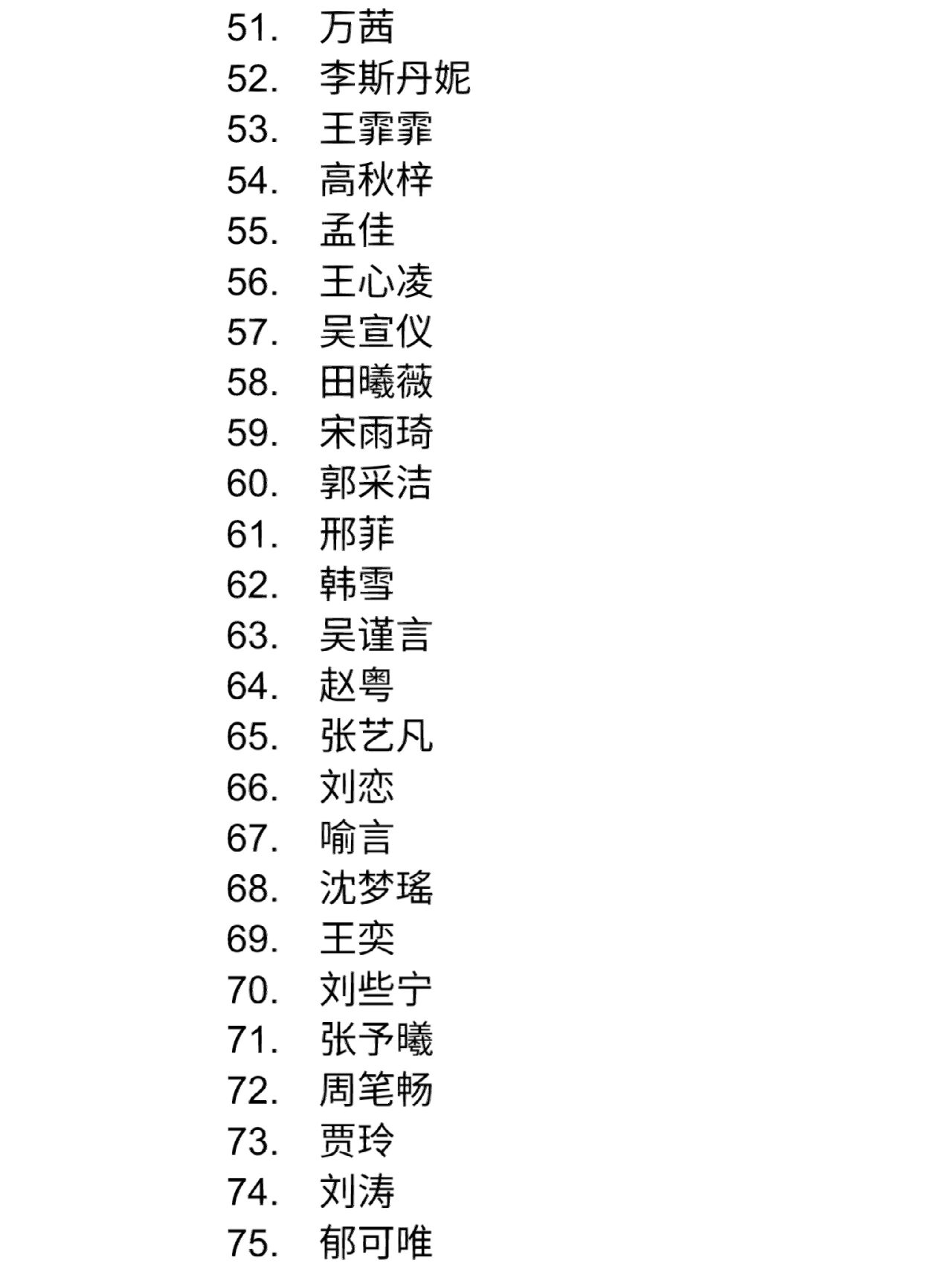 51. 万茜
52. 李斯丹妮
53. 王霏霏
54. 高秋梓
55. 孟佳
56. 王心凌
57. 吴宣仪
58. 田曦薇
59. 宋雨琦
60. 郭采洁
61. 邢菲
62. 韩雪
63. 吴谨言
64. 赵粤
65. 张艺凡
66. 刘恋
67. 喻言
68. 沈梦瑶
69. 王奕
70. 刘些宁
71. 张予曦
72. 周笔畅
73. 贾玲
74. 刘涛
75. 郁可唯